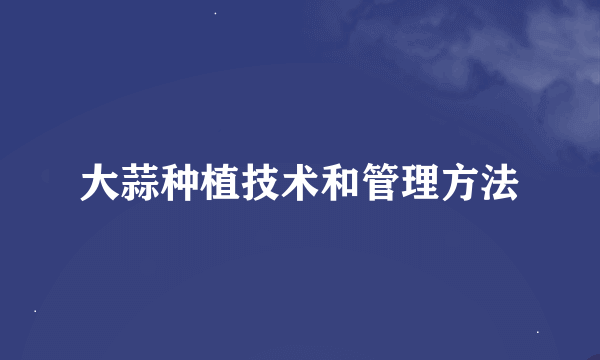 大蒜种植技术和管理方法